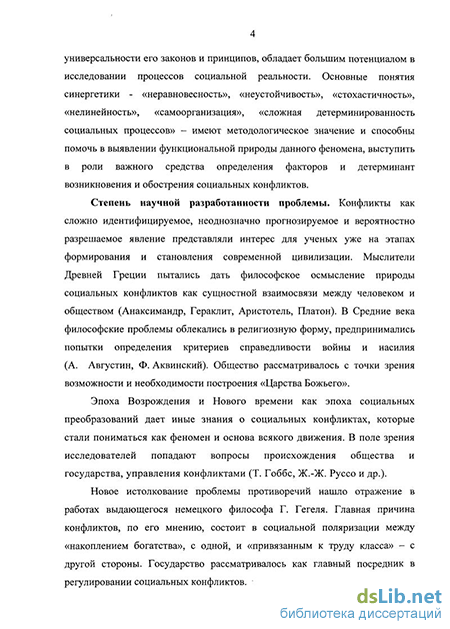 4

универсальности его законов и принципов, обладает большим потенциалом в исследовании процессов социальной реальности. Основные понятия синергетики - «неравновесность», «неустойчивость», «стохастичность», «нелинейность», «самоорганизация», «сложная детерминированность социальных процессов» – имеют методологическое значение и способны помочь в выявлении функциональной природы данного феномена, выступить в роли важного средства определения факторов и детерминант возникновения и обострения социальных конфликтов.

Степень научной разработанности проблемы. Конфликты как сложно идентифицируемое, неоднозначно прогнозируемое и вероятностно разрешаемое явление представляли интерес для ученых уже на этапах формирования и становления современной цивилизации. Мыслители Древней Греции пытались дать философское осмысление природы социальных конфликтов как сущностной взаимосвязи между человеком и обществом (Анаксимандр, Гераклит, Аристотель, Платон). В Средние века философские проблемы облекались в религиозную форму, предпринимались попытки определения критериев справедливости войны и насилия (А. Августин, Ф. Аквинский). Общество рассматривалось с точки зрения возможности и необходимости построения «Царства Божьего».

Эпоха Возрождения и Нового времени как эпоха социальных преобразований дает иные знания о социальных конфликтах, которые стали пониматься как феномен и основа всякого движения. В поле зрения исследователей попадают вопросы происхождения общества и государства, управления конфликтами (Т. Гоббс, Ж.-Ж. Руссо и др.).

Новое истолкование проблемы противоречий нашло отражение в работах выдающегося немецкого философа Г. Гегеля. Главная причина конфликтов, по его мнению, состоит в социальной поляризации между «накоплением богатства», с одной, и «привязанным к труду класса» – с другой стороны. Государство рассматривалось как главный посредник в регулировании социальных конфликтов.

dsLib.net
библиотека диссертаций